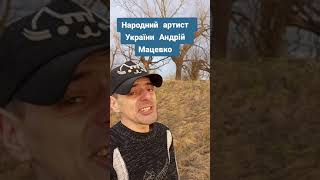 Народний артист України Андрій Мацевко